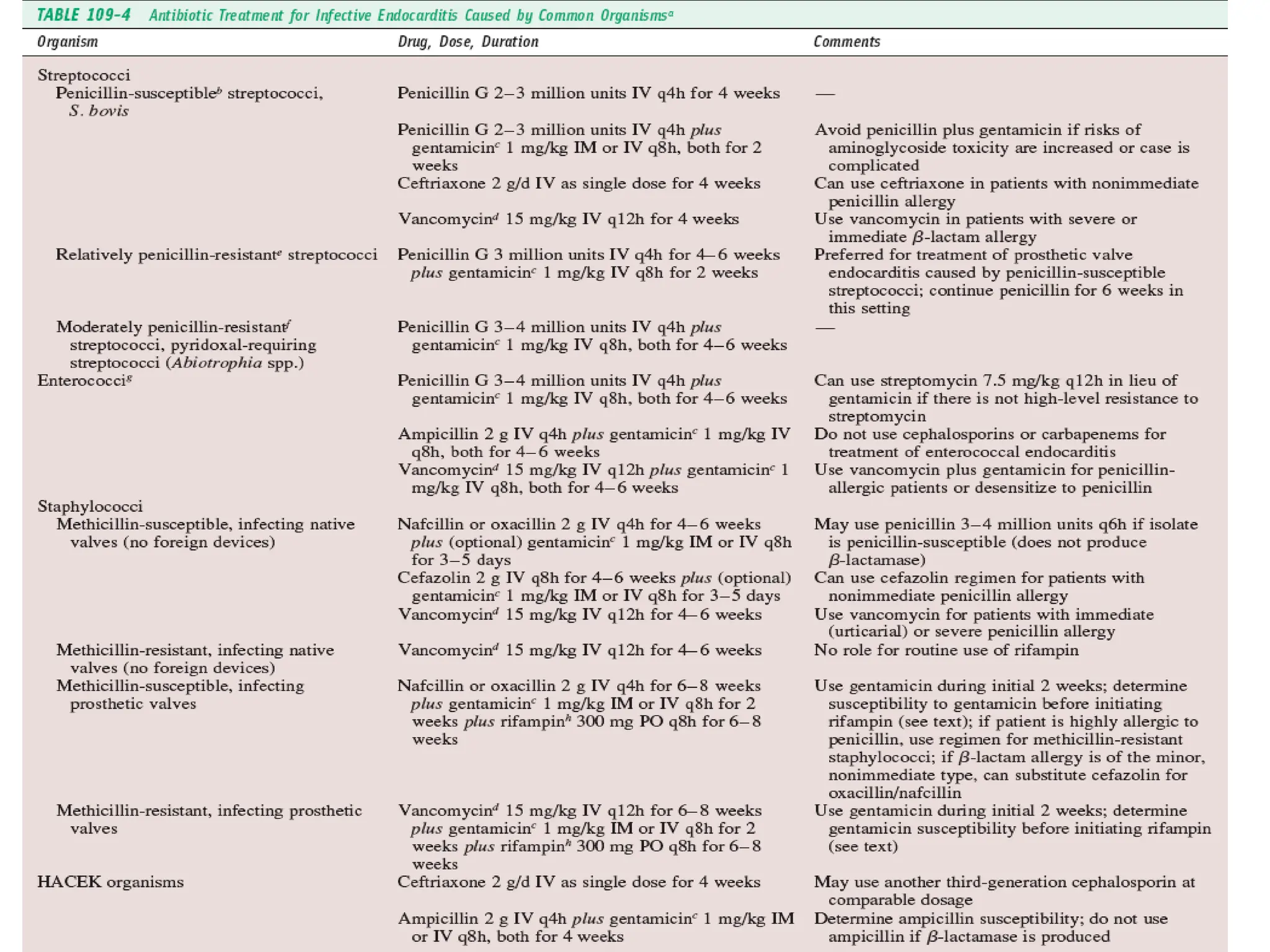 TABLE 109-4 Antibiotic Treatment for Infective Endocarditis Caused by Common Organisms$^a$

| Organism | Drug, Dose, Duration | Comments |
|---|---|---|
| Streptococci | | |
| Penicillin-susceptible$^b$ streptococci, S. bovis | Penicillin G 2–3 million units IV q4h for 4 weeks | — |
| | Penicillin G 2–3 million units IV q4h plus gentamicin$^c$ 1 mg/kg IM or IV q8h, both for 2 weeks | Avoid penicillin plus gentamicin if risks of aminoglycoside toxicity are increased or case is complicated |
| | Ceftriaxone 2 g/d IV as single dose for 4 weeks | Can use ceftriaxone in patients with nonimmediate penicillin allergy |
| | Vancomycin$^d$ 15 mg/kg IV q12h for 4 weeks | Use vancomycin in patients with severe or immediate $\beta$-lactam allergy |
| Relatively penicillin-resistant$^e$ streptococci | Penicillin G 3 million units IV q4h for 4–6 weeks plus gentamicin$^c$ 1 mg/kg IV q8h for 2 weeks | Preferred for treatment of prosthetic valve endocarditis caused by penicillin-susceptible streptococci; continue penicillin for 6 weeks in this setting |
| Moderately penicillin-resistant$^f$ streptococci, pyridoxal-requiring streptococci (Abiotrophia spp.) | Penicillin G 3–4 million units IV q4h plus gentamicin$^c$ 1 mg/kg IV q8h, both for 4–6 weeks | — |
| Enterococci$^g$ | Penicillin G 3–4 million units IV q4h plus gentamicin$^c$ 1 mg/kg IV q8h, both for 4–6 weeks | Can use streptomycin 7.5 mg/kg q12h in lieu of gentamicin if there is not high-level resistance to streptomycin |
| | Ampicillin 2 g IV q4h plus gentamicin$^c$ 1 mg/kg IV q8h, both for 4–6 weeks | Do not use cephalosporins or carbapenems for treatment of enterococcal endocarditis |
| | Vancomycin$^d$ 15 mg/kg IV q12h plus gentamicin$^c$ 1 mg/kg IV q8h, both for 4–6 weeks | Use vancomycin plus gentamicin for penicillin-allergic patients or desensitize to penicillin |
| Staphylococci | | |
| Methicillin-susceptible, infecting native valves (no foreign devices) | Nafcillin or oxacillin 2 g IV q4h for 4–6 weeks plus (optional) gentamicin$^c$ 1 mg/kg IM or IV q8h for 3–5 days | May use penicillin 3–4 million units q6h if isolate is penicillin-susceptible (does not produce $\beta$-lactamase) |
| | Cefazolin 2 g IV q8h for 4–6 weeks plus (optional) gentamicin$^c$ 1 mg/kg IM or IV q8h for 3–5 days | Can use cefazolin regimen for patients with nonimmediate penicillin allergy |
| | Vancomycin$^d$ 15 mg/kg IV q12h for 4–6 weeks | Use vancomycin for patients with immediate (urticarial) or severe penicillin allergy |
| Methicillin-resistant, infecting native valves (no foreign devices) | Vancomycin$^d$ 15 mg/kg IV q12h for 4–6 weeks | No role for routine use of rifampin |
| Methicillin-susceptible, infecting prosthetic valves | Nafcillin or oxacillin 2 g IV q4h for 6–8 weeks plus gentamicin$^c$ 1 mg/kg IM or IV q8h for 2 weeks plus rifampin$^h$ 300 mg PO q8h for 6–8 weeks | Use gentamicin during initial 2 weeks; determine susceptibility to gentamicin before initiating rifampin (see text); if patient is highly allergic to penicillin, use regimen for methicillin-resistant staphylococci; if $\beta$-lactam allergy is of the minor, nonimmediate type, can substitute cefazolin for oxacillin/nafcillin |
| Methicillin-resistant, infecting prosthetic valves | Vancomycin$^d$ 15 mg/kg IV q12h for 6–8 weeks plus gentamicin$^c$ 1 mg/kg IM or IV q8h for 2 weeks plus rifampin$^h$ 300 mg PO q8h for 6–8 weeks | Use gentamicin during initial 2 weeks; determine gentamicin susceptibility before initiating rifampin (see text) |
| HACEK organisms | Ceftriaxone 2 g/d IV as single dose for 4 weeks | May use another third-generation cephalosporin at comparable dosage |
| | Ampicillin 2 g IV q4h plus gentamicin$^c$ 1 mg/kg IM or IV q8h, both for 4 weeks | Determine ampicillin susceptibility; do not use ampicillin if $\beta$-lactamase is produced |